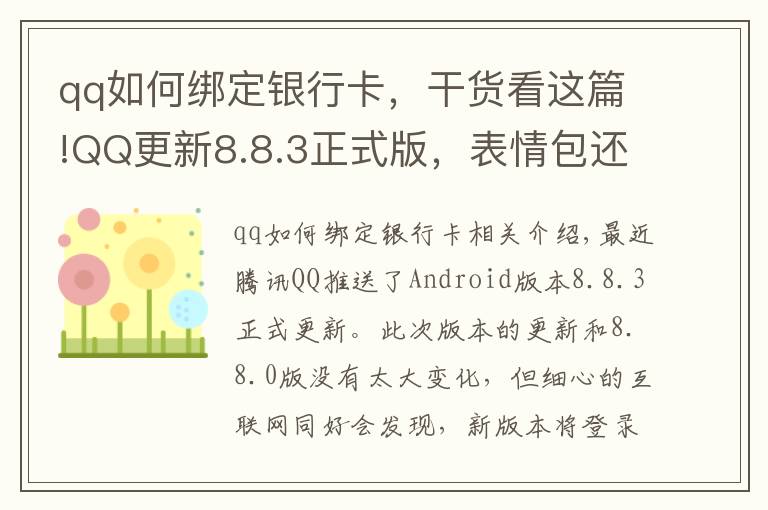 qq如何绑定银行卡，干货看这篇!QQ更新8.8.3正式版，表情包还

qq如何绑定银行卡相关介绍，最近腾讯QQ推送了Android版本8.8.3正式更新。此次版本的更新和8.8.0版没有太大变化，但细心的互联网同好会发现，新版本将登录